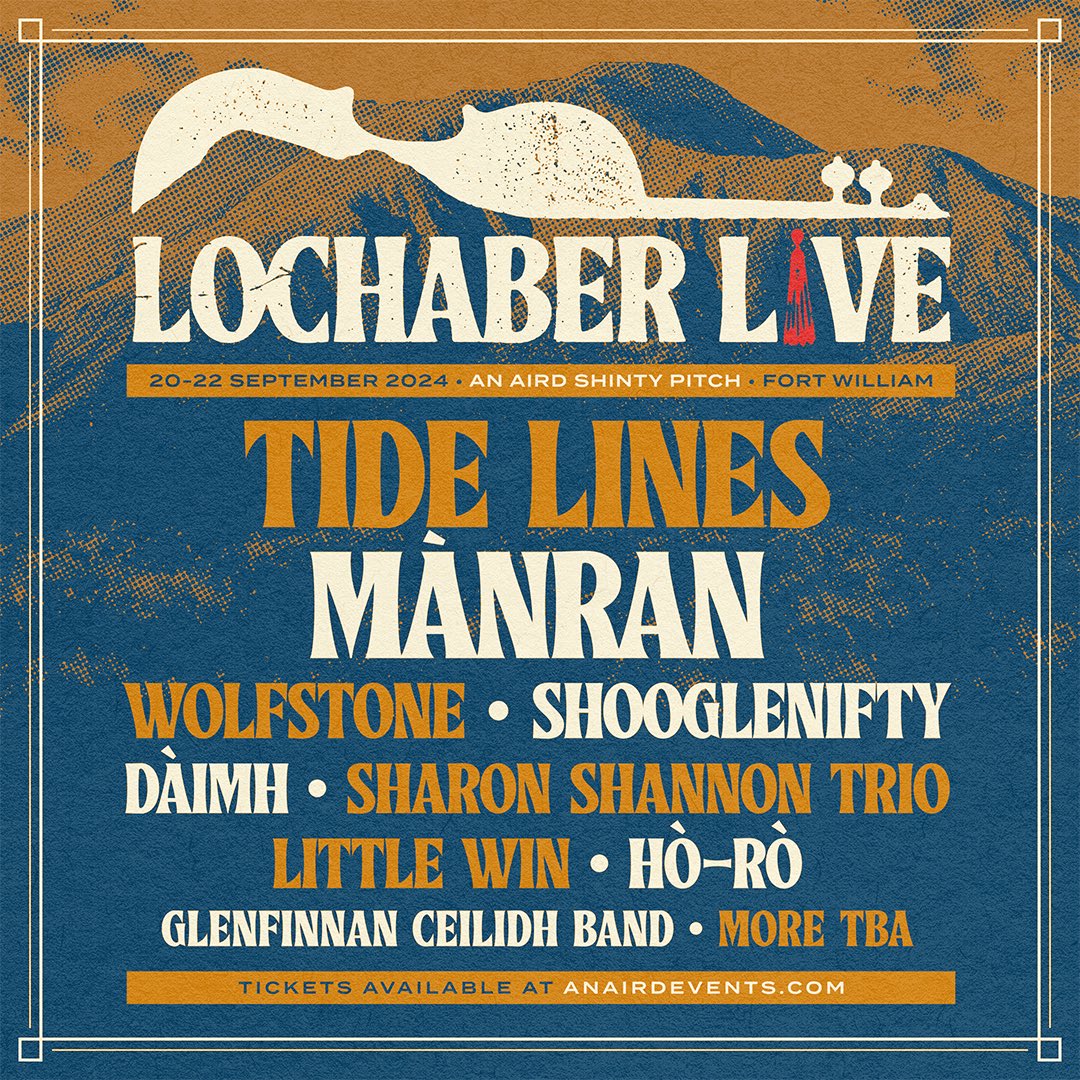 LOCHABER LIVE

20-22 SEPTEMBER 2024 • AN AIRD SHINTY PITCH • FORT WILLIAM

TIDE LINES
MÀNRAN
WOLFSTONE • SHOOGLENIFTY
DÀIMH • SHARON SHANNON TRIO
LITTLE WIN • HÒ-RÒ
GLENFINNAN CEILIDH BAND • MORE TBA

TICKETS AVAILABLE AT ANAIRDEVENTS.COM